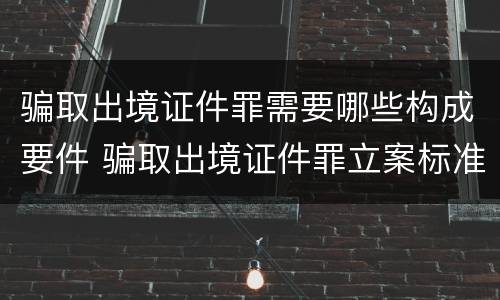 骗取出境证件罪需要哪些构成要件 骗取出境证件罪立案标准